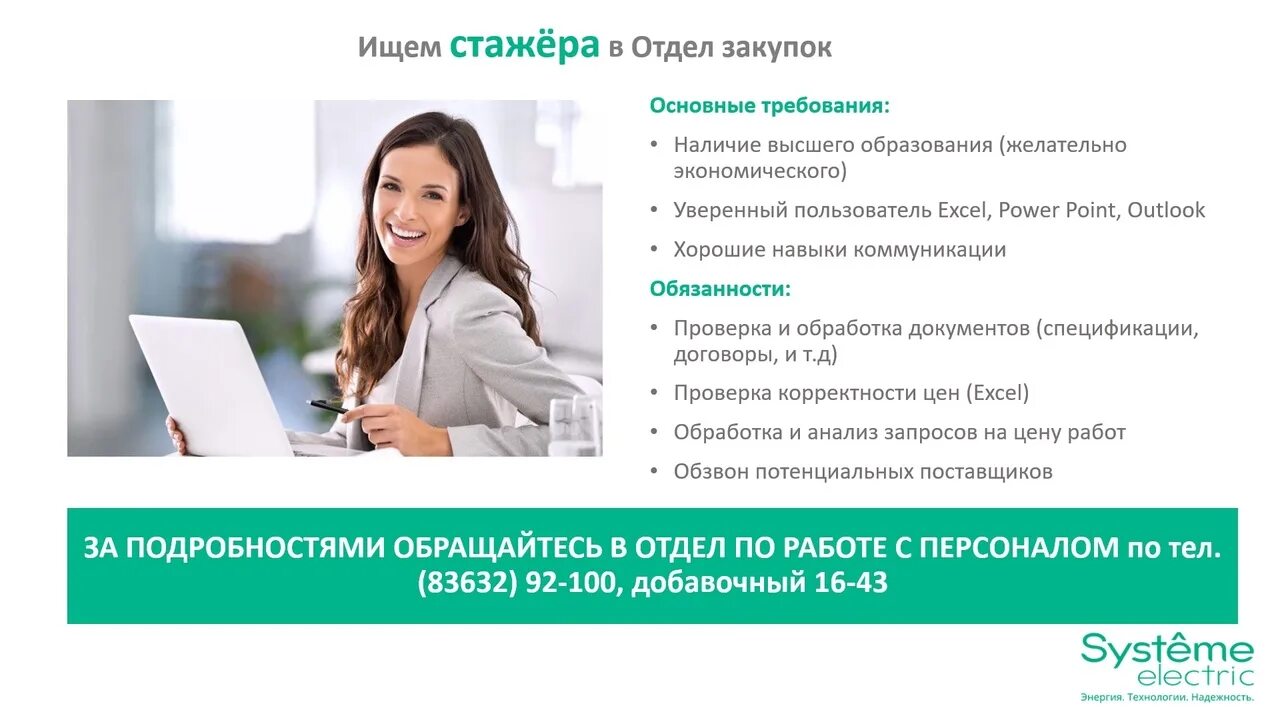 Ищем стажёра в Отдел закупок

Основные требования:

• Наличие высшего образования (желательно экономического)
• Уверенный пользователь Excel, Power Point, Outlook
• Хорошие навыки коммуникации

Обязанности:

• Проверка и обработка документов (спецификации, договоры, и т.д)
• Проверка корректности цен (Excel)
• Обработка и анализ запросов на цену работ
• Обзвон потенциальных поставщиков

ЗА ПОДРОБНОСТЯМИ ОБРАЩАЙТЕСЬ В ОТДЕЛ ПО РАБОТЕ С ПЕРСОНАЛОМ по тел. (83632) 92-100, добавочный 16-43

Systême electric
Энергия. Технологии. Надежность.